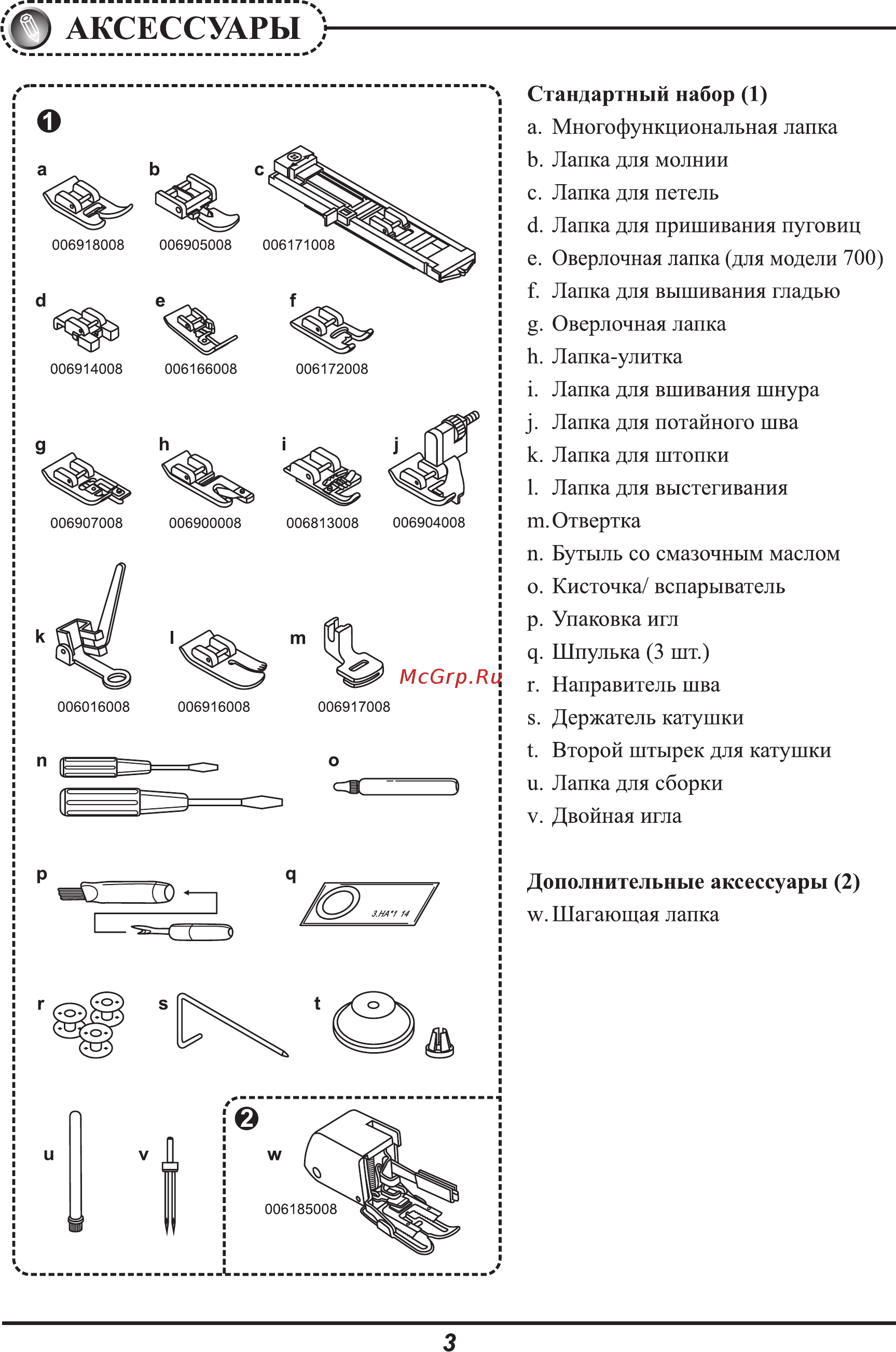 АКСЕССУАРЫ

1

a
006918008

b
006905008

c
006171008

d
006914008

e
006166008

f
006172008

g
006907008

h
006900008

i
006813008

j
006904008

k
006016008

l
006916008

m
006917008

McGrp.Ru

n

o

p

q
3.HA*1 14

r

s

t

u

v

2

w
006185008

Стандартный набор (1)
a. Многофункциональная лапка
b. Лапка для молнии
c. Лапка для петель
d. Лапка для пришивания пуговиц
e. Оверлочная лапка (для модели 700)
f. Лапка для вышивания гладью
g. Оверлочная лапка
h. Лапка-улитка
i. Лапка для вшивания шнура
j. Лапка для потайного шва
k. Лапка для штопки
l. Лапка для выстегивания
m. Отвертка
n. Бутыль со смазочным маслом
o. Кисточка/ вспарыватель
p. Упаковка игл
q. Шпулька (3 шт.)
r. Направитель шва
s. Держатель катушки
t. Второй штырек для катушки
u. Лапка для сборки
v. Двойная игла

Дополнительные аксессуары (2)
w. Шагающая лапка

3